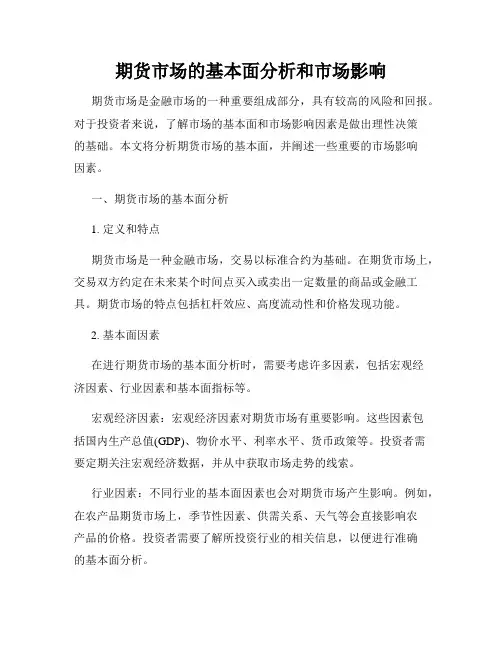 期货市场的基本面分析和市场影响

期货市场是金融市场的一种重要组成部分，具有较高的风险和回报。对于投资者来说，了解市场的基本面和市场影响因素是做出理性决策的基础。本文将分析期货市场的基本面，并阐述一些重要的市场影响因素。

一、期货市场的基本面分析

1. 定义和特点

期货市场是一种金融市场，交易以标准合约为基础。在期货市场上，交易双方约定在未来某个时间点买入或卖出一定数量的商品或金融工具。期货市场的特点包括杠杆效应、高度流动性和价格发现功能。

2. 基本面因素

在进行期货市场的基本面分析时，需要考虑许多因素，包括宏观经济因素、行业因素和基本面指标等。

宏观经济因素：宏观经济因素对期货市场有重要影响。这些因素包括国内生产总值(GDP)、物价水平、利率水平、货币政策等。投资者需要定期关注宏观经济数据，并从中获取市场走势的线索。

行业因素：不同行业的基本面因素也会对期货市场产生影响。例如，在农产品期货市场上，季节性因素、供需关系、天气等会直接影响农产品的价格。投资者需要了解所投资行业的相关信息，以便进行准确的基本面分析。